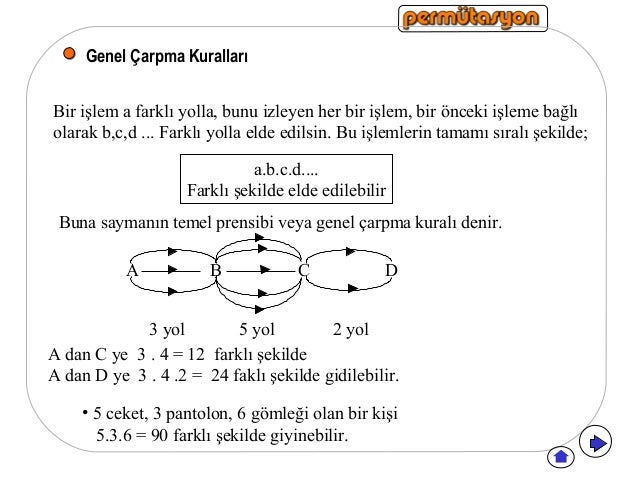 permütasyon

Genel Çarpma Kuralları

Bir işlem a farklı yolla, bunu izleyen her bir işlem, bir önceki işleme bağlı olarak b,c,d ... Farklı yolla elde edilsin. Bu işlemlerin tamamı sıralı şekilde;

a.b.c.d....
Farklı şekilde elde edilebilir

Buna saymanın temel prensibi veya genel çarpma kuralı denir.

A B C D

3 yol 5 yol 2 yol

A dan C ye 3 . 4 = 12 farklı şekilde
A dan D ye 3 . 4 .2 = 24 faklı şekilde gidilebilir.

• 5 ceket, 3 pantolon, 6 gömleği olan bir kişi
5.3.6 = 90 farklı şekilde giyinebilir.